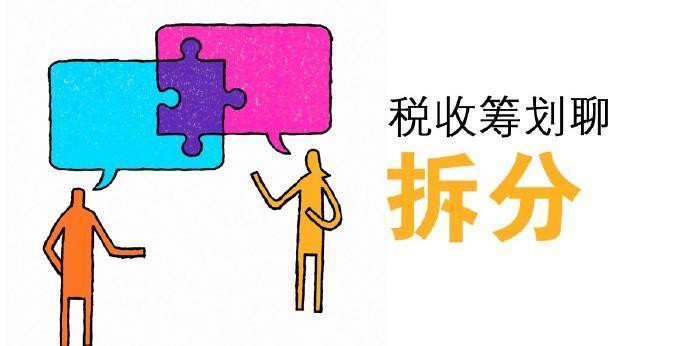 税收筹划聊

拆分